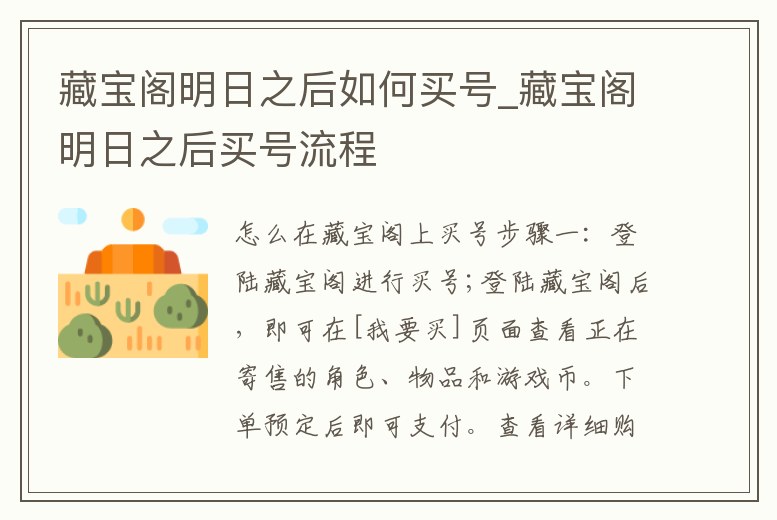 藏宝阁明日之后如何买号_藏宝阁明日之后买号流程

怎么在藏宝阁上买号步骤一：登陆藏宝阁进行买号；登陆藏宝阁后，即可在[我要买]页面查看正在寄售的角色、物品和游戏币。下单预定后即可支付。查看详细购